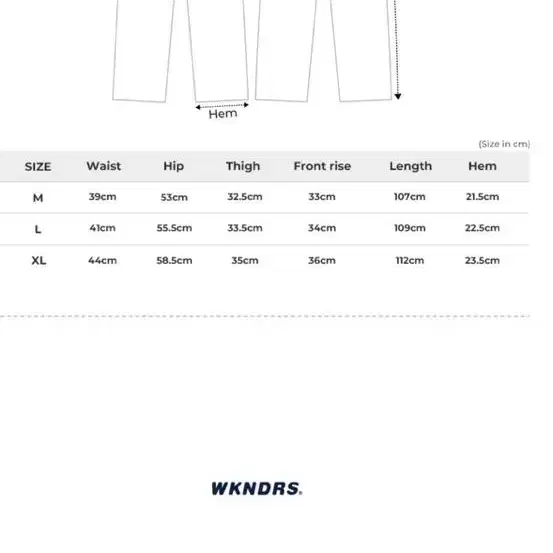 Hem

(Size in cm)

| SIZE | Waist | Hip | Thigh | Front rise | Length | Hem |
|---|---|---|---|---|---|---|
| M | 39cm | 53cm | 32.5cm | 33cm | 107cm | 21.5cm |
| L | 41cm | 55.5cm | 33.5cm | 34cm | 109cm | 22.5cm |
| XL | 44cm | 58.5cm | 35cm | 36cm | 112cm | 23.5cm |

WKNDRS.